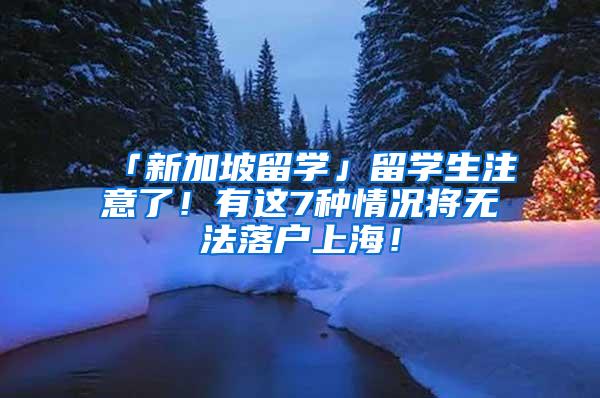 「新加坡留学」留学生注意了！有这7种情况将无法落户上海！